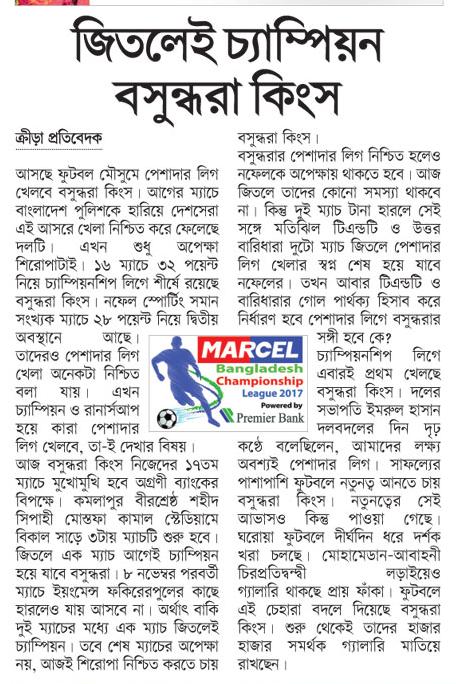 জিতলেই চ্যাম্পিয়ন বসুন্ধরা কিংস

ক্রীড়া প্রতিবেদক

আসছে ফুটবল মৌসুমে পেশাদার লিগ খেলবে বসুন্ধরা কিংস। আগের ম্যাচে বাংলাদেশ পুলিশকে হারিয়ে দেশসেরা এই আসরে খেলা নিশ্চিত করে ফেলেছে দলটি। এখন শুধু অপেক্ষা শিরোপাটাই। ১৬ ম্যাচে ৩২ পয়েন্ট নিয়ে চ্যাম্পিয়নশিপ লিগে শীর্ষে রয়েছে বসুন্ধরা কিংস। নফেল স্পোর্টিং সমান সংখ্যক ম্যাচে ২৮ পয়েন্ট নিয়ে দ্বিতীয় অবস্থানে আছে। তাদেরও পেশাদার লিগ খেলা অনেকটা নিশ্চিত বলা যায়। এখন চ্যাম্পিয়ন ও রানার্সআপ হয়ে কারা পেশাদার লিগ খেলবে, তা-ই দেখার বিষয়।

আজ বসুন্ধরা কিংস নিজেদের ১৭তম ম্যাচে মুখোমুখি হবে অগ্রণী ব্যাংকের বিপক্ষে। কমলাপুর বীরশ্রেষ্ঠ শহীদ সিপাহী মোস্তফা কামাল স্টেডিয়ামে বিকাল সাড়ে ৩টায় ম্যাচটি শুরু হবে। জিতলে এক ম্যাচ আগেই চ্যাম্পিয়ন হয়ে যাবে বসুন্ধরা। ৮ নভেম্বর পরবর্তী ম্যাচে ইয়ংমেন্স ফকিরেরপুলের কাছে হারলেও যায় আসবে না। অর্থাৎ বাকি দুই ম্যাচের মধ্যে এক ম্যাচ জিতলেই চ্যাম্পিয়ন। তবে শেষ ম্যাচের অপেক্ষা নয়, আজই শিরোপা নিশ্চিত করতে চায় বসুন্ধরা কিংস।

বসুন্ধরার পেশাদার লিগ নিশ্চিত হলেও নফেলকে অপেক্ষায় থাকতে হবে। আজ জিতলে তাদের কোনো সমস্যা থাকবে না। কিন্তু দুই ম্যাচ টানা হারলে সেই সঙ্গে মতিঝিল টিএন্ডটি ও উত্তর বারিধারা দুটো ম্যাচ জিতলে পেশাদার লিগ খেলার স্বপ্ন শেষ হয়ে যাবে নফেলের। তখন আবার টিএন্ডটি ও বারিধারার গোল পার্থক্য হিসাব করে নির্ধারণ হবে পেশাদার লিগে বসুন্ধরার সঙ্গী হবে কে?

MARCEL Bangladesh Championship League 2017 Powered by Premier Bank

চ্যাম্পিয়নশিপ লিগে এবারই প্রথম খেলছে বসুন্ধরা কিংস। দলের সভাপতি ইমরুল হাসান দলবদলের দিন দৃঢ় কণ্ঠে বলেছিলেন, আমাদের লক্ষ্য অবশ্যই পেশাদার লিগ। সাফল্যের পাশাপাশি ফুটবলে নতুনত্ব আনতে চায় বসুন্ধরা কিংস। নতুনত্বের সেই আভাসও কিন্তু পাওয়া গেছে। ঘরোয়া ফুটবলে দীর্ঘদিন ধরে দর্শক খরা চলছে। মোহামেডান-আবাহনী চিরপ্রতিদ্বন্দ্বী লড়াইয়েও গ্যালারি থাকছে প্রায় ফাঁকা। ফুটবলে এই চেহারা বদলে দিয়েছে বসুন্ধরা কিংস। শুরু থেকেই তাদের হাজার হাজার সমর্থক গ্যালারি মাতিয়ে রাখছেন।